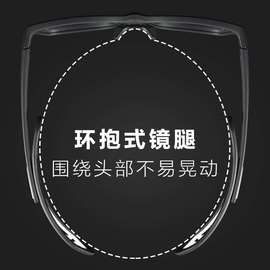 环抱式镜腿
围绕头部不易晃动